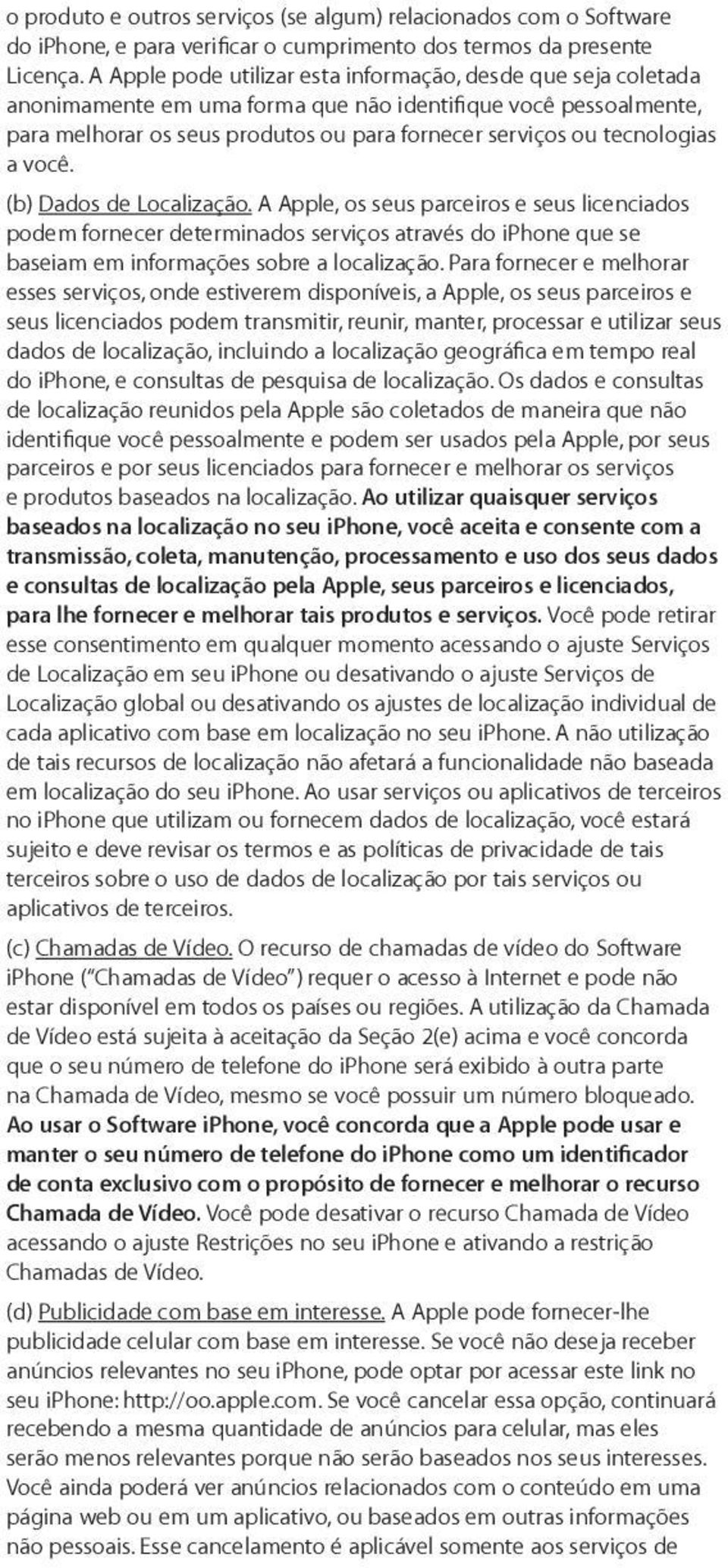 o produto e outros serviços (se algum) relacionados com o Software do iPhone, e para verificar o cumprimento dos termos da presente Licença. A Apple pode utilizar esta informação, desde que seja coletada anonimamente em uma forma que não identifique você pessoalmente, para melhorar os seus produtos ou para fornecer serviços ou tecnologias a você.

(b) Dados de Localização. A Apple, os seus parceiros e seus licenciados podem fornecer determinados serviços através do iPhone que se baseiam em informações sobre a localização. Para fornecer e melhorar esses serviços, onde estiverem disponíveis, a Apple, os seus parceiros e seus licenciados podem transmitir, reunir, manter, processar e utilizar seus dados de localização, incluindo a localização geográfica em tempo real do iPhone, e consultas de pesquisa de localização. Os dados e consultas de localização reunidos pela Apple são coletados de maneira que não identifique você pessoalmente e podem ser usados pela Apple, por seus parceiros e por seus licenciados para fornecer e melhorar os serviços e produtos baseados na localização. Ao utilizar quaisquer serviços baseados na localização no seu iPhone, você aceita e consente com a transmissão, coleta, manutenção, processamento e uso dos seus dados e consultas de localização pela Apple, seus parceiros e licenciados, para lhe fornecer e melhorar tais produtos e serviços. Você pode retirar esse consentimento em qualquer momento acessando o ajuste Serviços de Localização em seu iPhone ou desativando o ajuste Serviços de Localização global ou desativando os ajustes de localização individual de cada aplicativo com base em localização no seu iPhone. A não utilização de tais recursos de localização não afetará a funcionalidade não baseada em localização do seu iPhone. Ao usar serviços ou aplicativos de terceiros no iPhone que utilizam ou fornecem dados de localização, você estará sujeito e deve revisar os termos e as políticas de privacidade de tais terceiros sobre o uso de dados de localização por tais serviços ou aplicativos de terceiros.

(c) Chamadas de Vídeo. O recurso de chamadas de vídeo do Software iPhone ("Chamadas de Vídeo") requer o acesso à Internet e pode não estar disponível em todos os países ou regiões. A utilização da Chamada de Vídeo está sujeita à aceitação da Seção 2(e) acima e você concorda que o seu número de telefone do iPhone será exibido à outra parte na Chamada de Vídeo, mesmo se você possuir um número bloqueado. Ao usar o Software iPhone, você concorda que a Apple pode usar e manter o seu número de telefone do iPhone como um identificador de conta exclusivo com o propósito de fornecer e melhorar o recurso Chamada de Vídeo. Você pode desativar o recurso Chamada de Vídeo acessando o ajuste Restrições no seu iPhone e ativando a restrição Chamadas de Vídeo.

(d) Publicidade com base em interesse. A Apple pode fornecer-lhe publicidade celular com base em interesse. Se você não deseja receber anúncios relevantes no seu iPhone, pode optar por acessar este link no seu iPhone: http://oo.apple.com. Se você cancelar essa opção, continuará recebendo a mesma quantidade de anúncios para celular, mas eles serão menos relevantes porque não serão baseados nos seus interesses. Você ainda poderá ver anúncios relacionados com o conteúdo em uma página web ou em um aplicativo, ou baseados em outras informações não pessoais. Esse cancelamento é aplicável somente aos serviços de